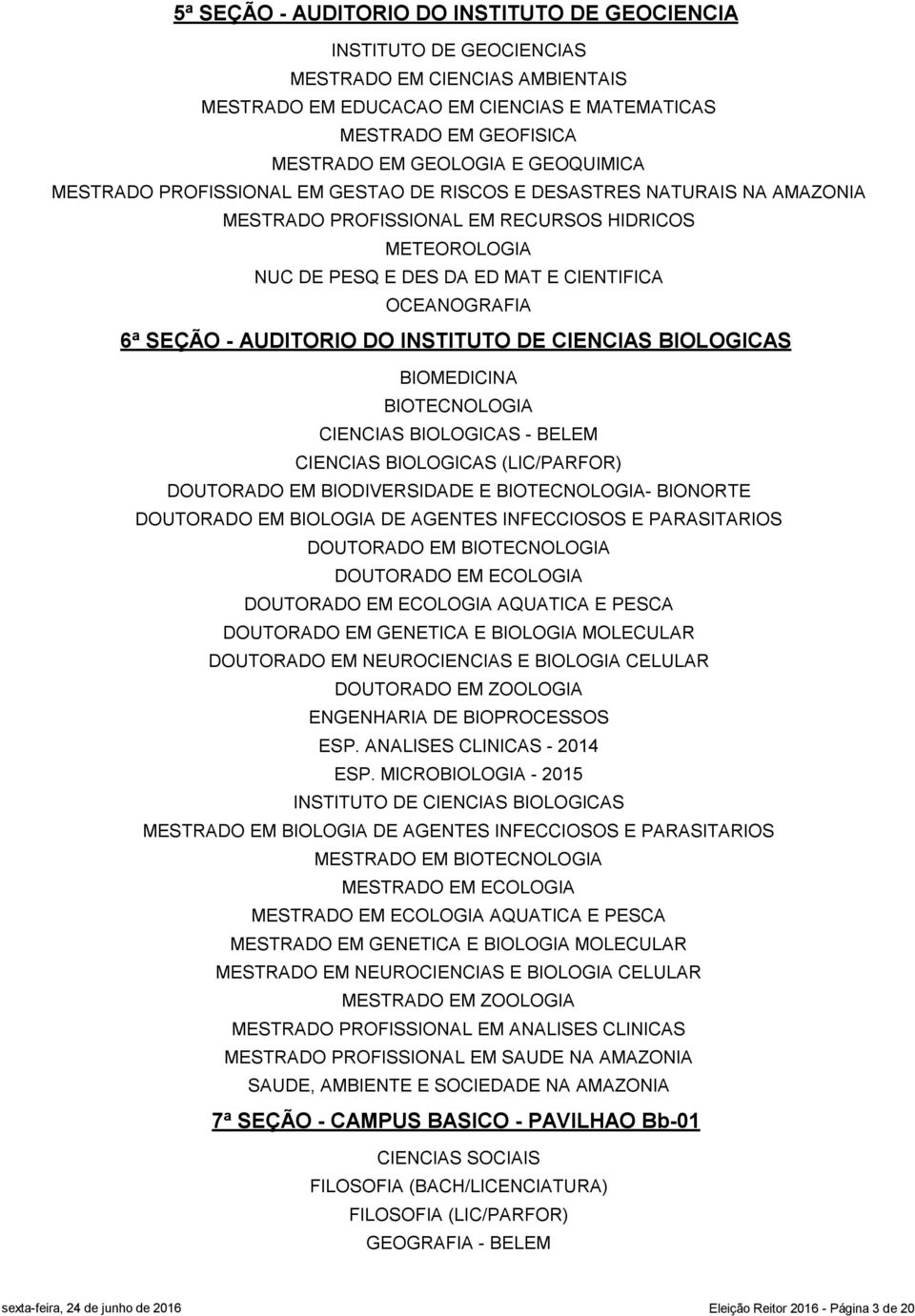 5ª SEÇÃO - AUDITORIO DO INSTITUTO DE GEOCIENCIA

INSTITUTO DE GEOCIENCIAS
MESTRADO EM CIENCIAS AMBIENTAIS
MESTRADO EM EDUCACAO EM CIENCIAS E MATEMATICAS
MESTRADO EM GEOFISICA
MESTRADO EM GEOLOGIA E GEOQUIMICA
MESTRADO PROFISSIONAL EM GESTAO DE RISCOS E DESASTRES NATURAIS NA AMAZONIA
MESTRADO PROFISSIONAL EM RECURSOS HIDRICOS
METEOROLOGIA
NUC DE PESQ E DES DA ED MAT E CIENTIFICA
OCEANOGRAFIA

6ª SEÇÃO - AUDITORIO DO INSTITUTO DE CIENCIAS BIOLOGICAS

BIOMEDICINA
BIOTECNOLOGIA
CIENCIAS BIOLOGICAS - BELEM
CIENCIAS BIOLOGICAS (LIC/PARFOR)
DOUTORADO EM BIODIVERSIDADE E BIOTECNOLOGIA- BIONORTE
DOUTORADO EM BIOLOGIA DE AGENTES INFECCIOSOS E PARASITARIOS
DOUTORADO EM BIOTECNOLOGIA
DOUTORADO EM ECOLOGIA
DOUTORADO EM ECOLOGIA AQUATICA E PESCA
DOUTORADO EM GENETICA E BIOLOGIA MOLECULAR
DOUTORADO EM NEUROCIENCIAS E BIOLOGIA CELULAR
DOUTORADO EM ZOOLOGIA
ENGENHARIA DE BIOPROCESSOS
ESP. ANALISES CLINICAS - 2014
ESP. MICROBIOLOGIA - 2015
INSTITUTO DE CIENCIAS BIOLOGICAS
MESTRADO EM BIOLOGIA DE AGENTES INFECCIOSOS E PARASITARIOS
MESTRADO EM BIOTECNOLOGIA
MESTRADO EM ECOLOGIA
MESTRADO EM ECOLOGIA AQUATICA E PESCA
MESTRADO EM GENETICA E BIOLOGIA MOLECULAR
MESTRADO EM NEUROCIENCIAS E BIOLOGIA CELULAR
MESTRADO EM ZOOLOGIA
MESTRADO PROFISSIONAL EM ANALISES CLINICAS
MESTRADO PROFISSIONAL EM SAUDE NA AMAZONIA
SAUDE, AMBIENTE E SOCIEDADE NA AMAZONIA

7ª SEÇÃO - CAMPUS BASICO - PAVILHAO Bb-01

CIENCIAS SOCIAIS
FILOSOFIA (BACH/LICENCIATURA)
FILOSOFIA (LIC/PARFOR)
GEOGRAFIA - BELEM

sexta-feira, 24 de junho de 2016 Eleição Reitor 2016 - Página 3 de 20